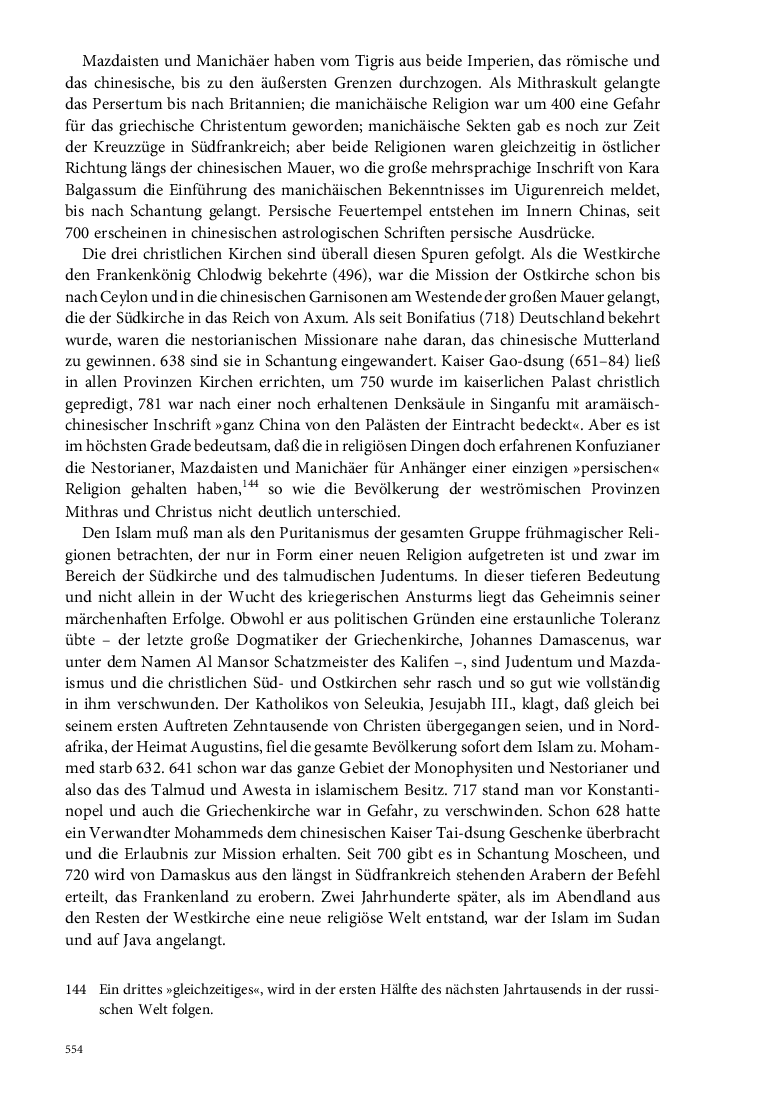 Mazdaisten und Manichäer haben vom Tigris aus beide Imperien, das römische und das chinesische, bis zu den äußersten Grenzen durchzogen. Als Mithraskult gelangte das Persertum bis nach Britannien; die manichäische Religion war um 400 eine Gefahr für das griechische Christentum geworden; manichäische Sekten gab es noch zur Zeit der Kreuzzüge in Südfrankreich; aber beide Religionen waren gleichzeitig in östlicher Richtung längs der chinesischen Mauer, wo die große mehrsprachige Inschrift von Kara Balgassum die Einführung des manichäischen Bekenntnisses im Uigurenreich meldet, bis nach Schantung gelangt. Persische Feuertempel entstehen im Innern Chinas, seit 700 erscheinen in chinesischen astrologischen Schriften persische Ausdrücke.

Die drei christlichen Kirchen sind überall diesen Spuren gefolgt. Als die Westkirche den Frankenkönig Chlodwig bekehrte (496), war die Mission der Ostkirche schon bis nach Ceylon und in die chinesischen Garnisonen am Westende der großen Mauer gelangt, die der Südkirche in das Reich von Axum. Als seit Bonifatius (718) Deutschland bekehrt wurde, waren die nestorianischen Missionare nahe daran, das chinesische Mutterland zu gewinnen. 638 sind sie in Schantung eingewandert. Kaiser Gao-dsung (651–84) ließ in allen Provinzen Kirchen errichten, um 750 wurde im kaiserlichen Palast christlich gepredigt, 781 war nach einer noch erhaltenen Denksäule in Singanfu mit aramäisch-chinesischer Inschrift »ganz China von den Palästen der Eintracht bedeckt«. Aber es ist im höchsten Grade bedeutsam, daß die in religiösen Dingen doch erfahrenen Konfuzianer die Nestorianer, Mazdaisten und Manichäer für Anhänger einer einzigen »persischen« Religion gehalten haben,$^{144}$ so wie die Bevölkerung der weströmischen Provinzen Mithras und Christus nicht deutlich unterschied.

Den Islam muß man als den Puritanismus der gesamten Gruppe frühmagischer Religionen betrachten, der nur in Form einer neuen Religion aufgetreten ist und zwar im Bereich der Südkirche und des talmudischen Judentums. In dieser tieferen Bedeutung und nicht allein in der Wucht des kriegerischen Ansturms liegt das Geheimnis seiner märchenhaften Erfolge. Obwohl er aus politischen Gründen eine erstaunliche Toleranz übte – der letzte große Dogmatiker der Griechenkirche, Johannes Damascenus, war unter dem Namen Al Mansor Schatzmeister des Kalifen –, sind Judentum und Mazdaismus und die christlichen Süd- und Ostkirchen sehr rasch und so gut wie vollständig in ihm verschwunden. Der Katholikos von Seleukia, Jesujabh III., klagt, daß gleich bei seinem ersten Auftreten Zehntausende von Christen übergegangen seien, und in Nordafrika, der Heimat Augustins, fiel die gesamte Bevölkerung sofort dem Islam zu. Mohammed starb 632. 641 schon war das ganze Gebiet der Monophysiten und Nestorianer und also das des Talmud und Awesta in islamischem Besitz. 717 stand man vor Konstantinopel und auch die Griechenkirche war in Gefahr, zu verschwinden. Schon 628 hatte ein Verwandter Mohammeds dem chinesischen Kaiser Tai-dsung Geschenke überbracht und die Erlaubnis zur Mission erhalten. Seit 700 gibt es in Schantung Moscheen, und 720 wird von Damaskus aus den längst in Südfrankreich stehenden Arabern der Befehl erteilt, das Frankenland zu erobern. Zwei Jahrhunderte später, als im Abendland aus den Resten der Westkirche eine neue religiöse Welt entstand, war der Islam im Sudan und auf Java angelangt.

144 Ein drittes »gleichzeitiges«, wird in der ersten Hälfte des nächsten Jahrtausends in der russischen Welt folgen.

554